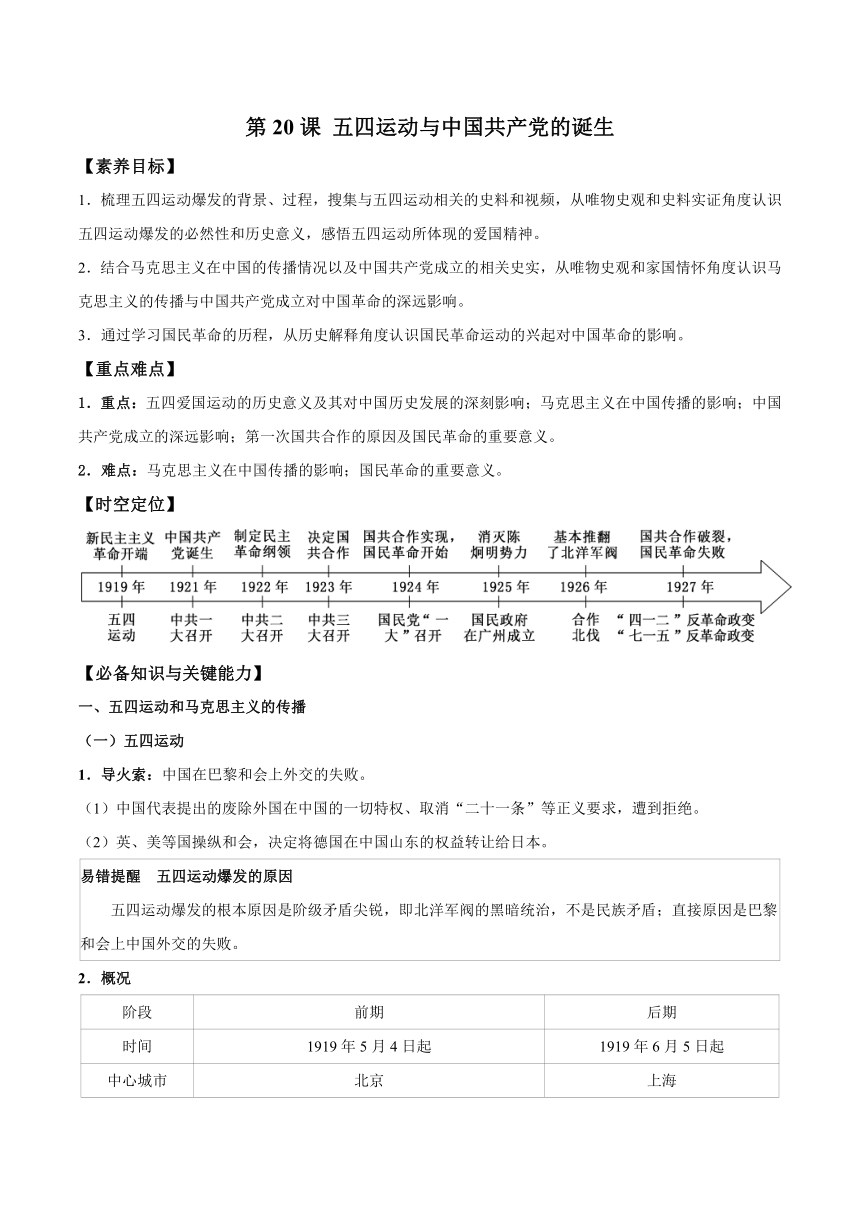 第 20 课 五四运动与中国共产党的诞生

【素养目标】

1．梳理五四运动爆发的背景、过程，搜集与五四运动相关的史料和视频，从唯物史观和史料实证角度认识五四运动爆发的必然性和历史意义，感悟五四运动所体现的爱国精神。

2．结合马克思主义在中国的传播情况以及中国共产党成立的相关史实，从唯物史观和家国情怀角度认识马克思主义的传播与中国共产党成立对中国革命的深远影响。

3．通过学习国民革命的历程，从历史解释角度认识国民革命运动的兴起对中国革命的影响。

【重点难点】

1．重点：五四爱国运动的历史意义及其对中国历史发展的深刻影响；马克思主义在中国传播的影响；中国共产党成立的深远影响；第一次国共合作的原因及国民革命的重要意义。

2．难点：马克思主义在中国传播的影响；国民革命的重要意义。

【时空定位】

新民主主义革命开端 中国共产党诞生 制定民主革命纲领 决定国共合作 国共合作实现，国民革命开始 消灭陈炯明势力 基本推翻了北洋军阀 国共合作破裂，国民革命失败

1919 年 1921 年 1922 年 1923 年 1924 年 1925 年 1926 年 1927 年

五四运动 中共一大召开 中共二大召开 中共三大召开 国民党“一大”召开 国民政府在广州成立 合作北伐 “四一二”反革命政变 “七一五”反革命政变

【必备知识与关键能力】

一、五四运动和马克思主义的传播

（一）五四运动

1．导火索：中国在巴黎和会上外交的失败。

（1）中国代表提出的废除外国在中国的一切特权、取消“二十一条”等正义要求，遭到拒绝。

（2）英、美等国操纵和会，决定将德国在中国山东的权益转让给日本。

易错提醒　五四运动爆发的原因

五四运动爆发的根本原因是阶级矛盾尖锐，即北洋军阀的黑暗统治，不是民族矛盾；直接原因是巴黎和会上中国外交的失败。

2．概况

| 阶段 | 前期 | 后期 |
|---|---|---|
| 时间 | 1919 年 5 月 4 日起 | 1919 年 6 月 5 日起 |
| 中心城市 | 北京 | 上海 |